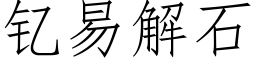 钇易解石